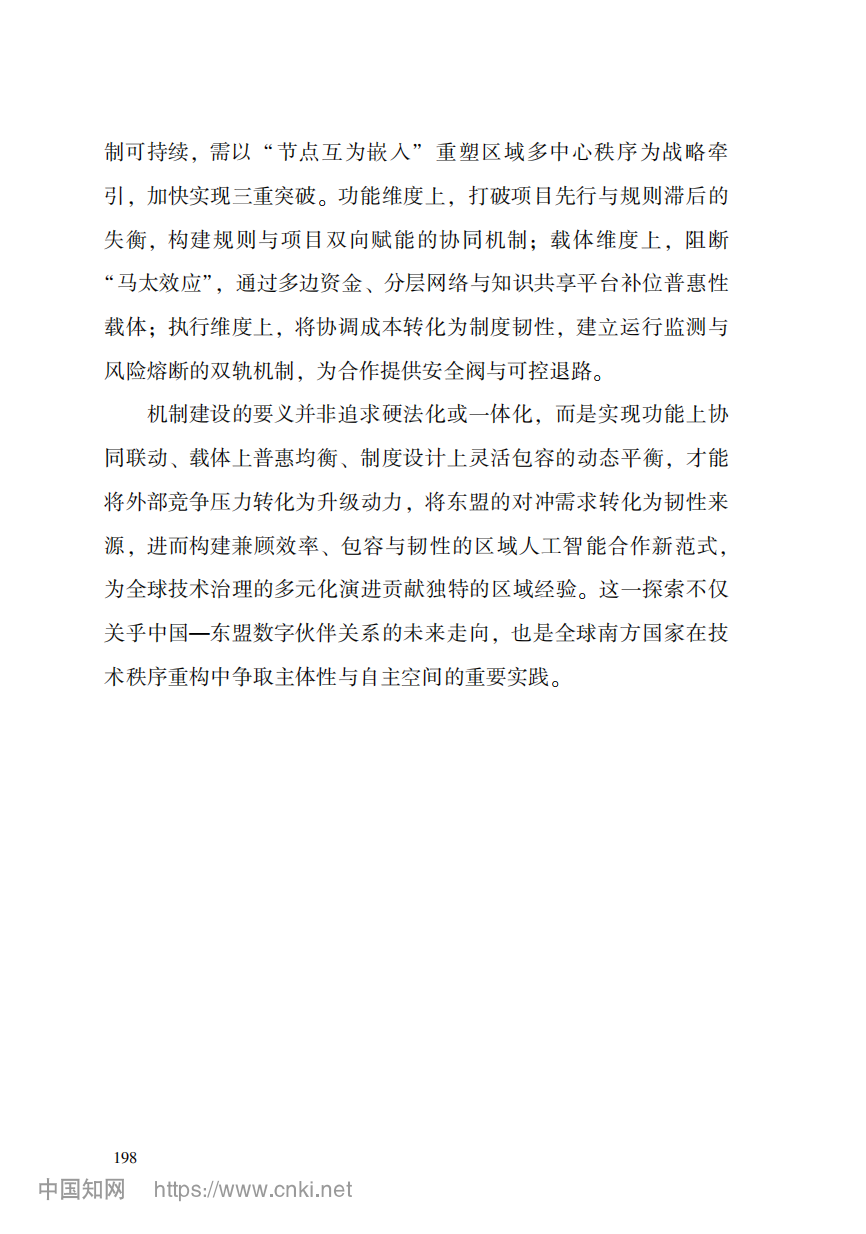 制可持续，需以“节点互为嵌入”重塑区域多中心秩序为战略牵引，加快实现三重突破。功能维度上，打破项目先行与规则滞后的失衡，构建规则与项目双向赋能的协同机制；载体维度上，阻断“马太效应”，通过多边资金、分层网络与知识共享平台补位普惠性载体；执行维度上，将协调成本转化为制度韧性，建立运行监测与风险熔断的双轨机制，为合作提供安全阀与可控退路。

机制建设的要义并非追求硬法化或一体化，而是实现功能上协同联动、载体上普惠均衡、制度设计上灵活包容的动态平衡，才能将外部竞争压力转化为升级动力，将东盟的对冲需求转化为韧性来源，进而构建兼顾效率、包容与韧性的区域人工智能合作新范式，为全球技术治理的多元化演进贡献独特的区域经验。这一探索不仅关乎中国—东盟数字伙伴关系的未来走向，也是全球南方国家在技术秩序重构中争取主体性与自主空间的重要实践。

198

中国知网 https://www.cnki.net